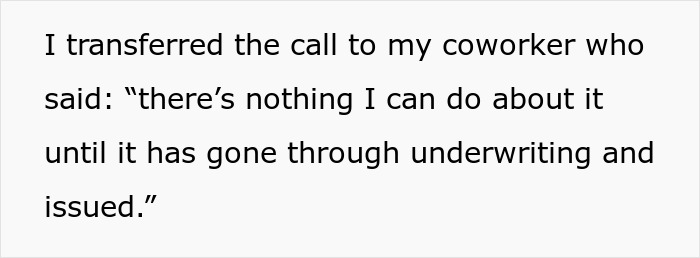 I transferred the call to my coworker who said: “there’s nothing I can do about it until it has gone through underwriting and issued.”